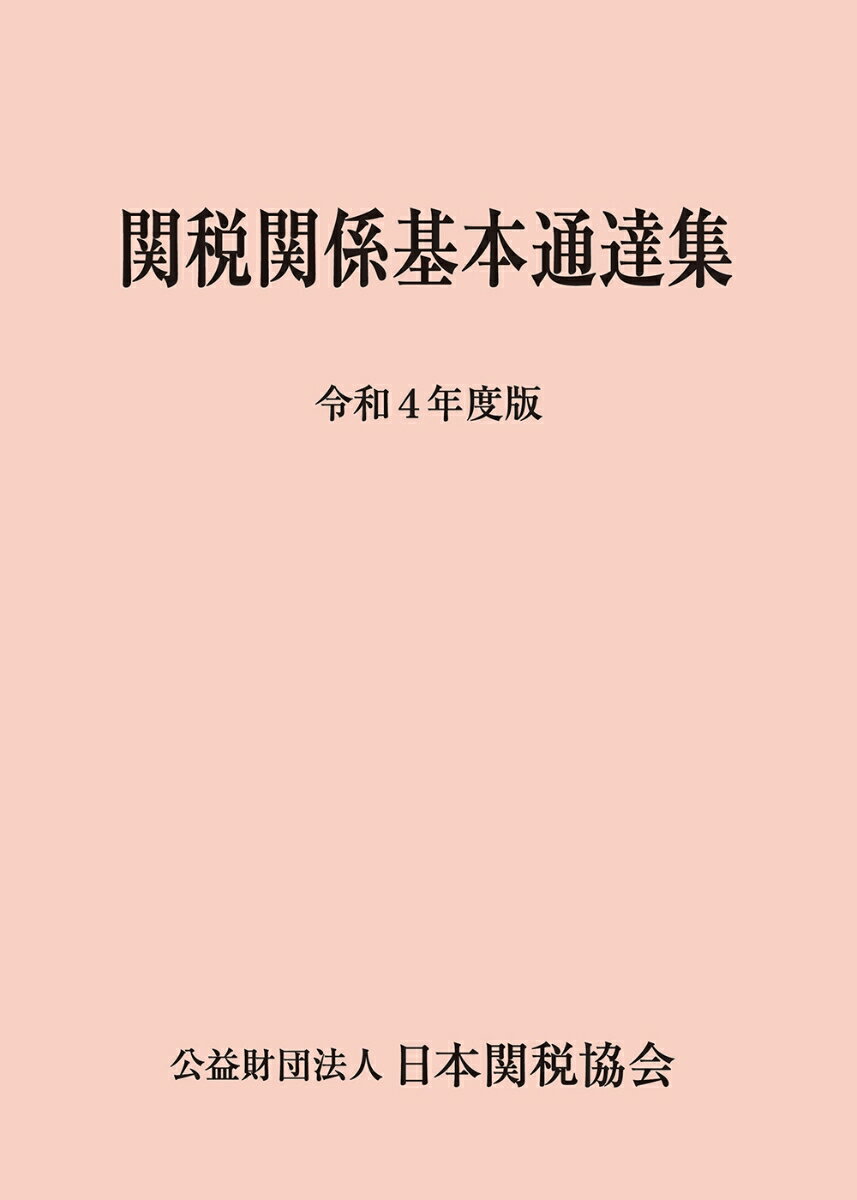 関税関係基本通達集

令和４年度版

公益財団法人 日本関税協会